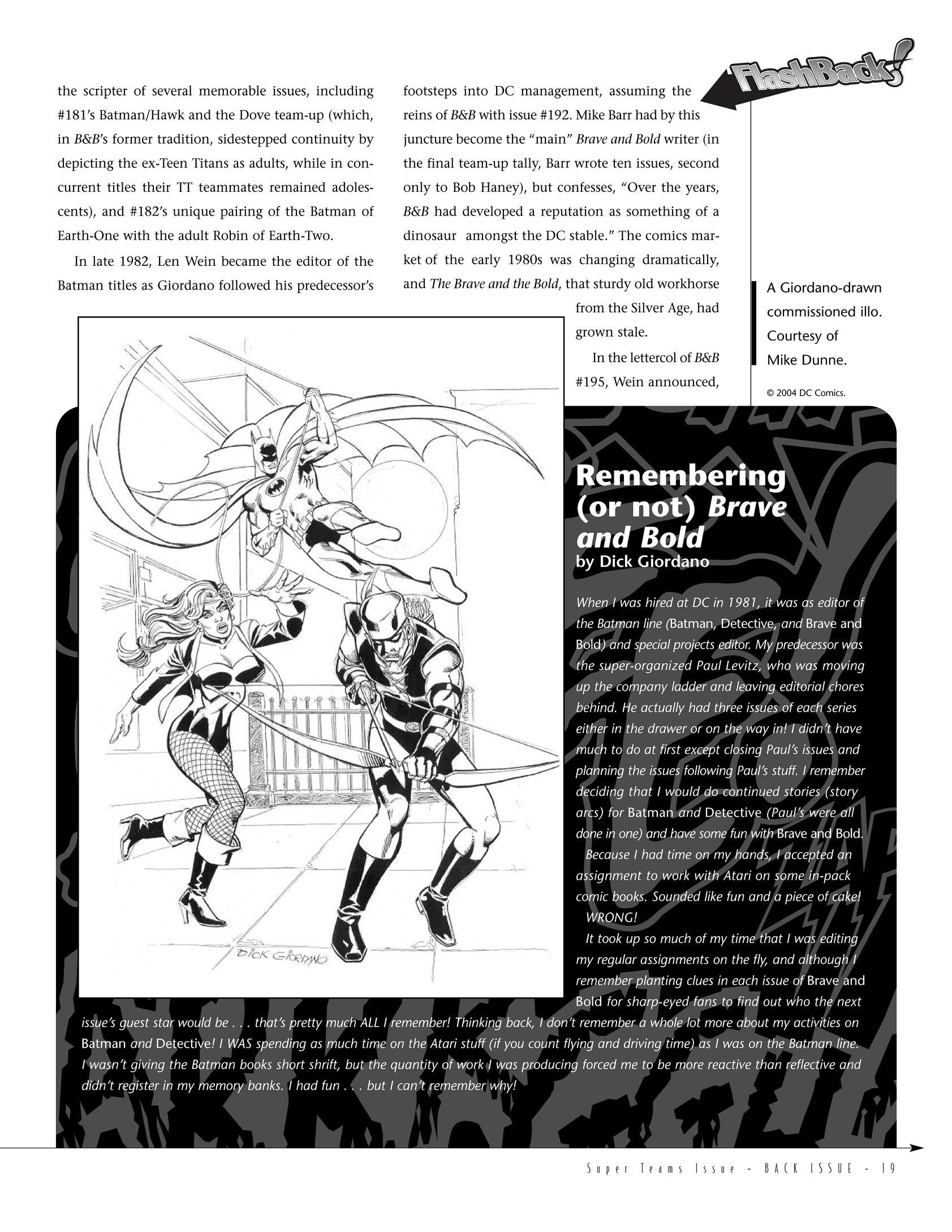 FlashBack!

the scripter of several memorable issues, including #181's Batman/Hawk and the Dove team-up (which, in B&B's former tradition, sidestepped continuity by depicting the ex-Teen Titans as adults, while in concurrent titles their TT teammates remained adolescents), and #182's unique pairing of the Batman of Earth-One with the adult Robin of Earth-Two.

In late 1982, Len Wein became the editor of the Batman titles as Giordano followed his predecessor's footsteps into DC management, assuming the reins of B&B with issue #192. Mike Barr had by this juncture become the "main" Brave and Bold writer (in the final team-up tally, Barr wrote ten issues, second only to Bob Haney), but confesses, "Over the years, B&B had developed a reputation as something of a dinosaur amongst the DC stable." The comics market of the early 1980s was changing dramatically, and The Brave and the Bold, that sturdy old workhorse from the Silver Age, had grown stale.

In the lettercol of B&B #195, Wein announced,

A Giordano-drawn commissioned illo. Courtesy of Mike Dunne.

© 2004 DC Comics.

DICK GIORDANO

Remembering (or not) Brave and Bold
by Dick Giordano

When I was hired at DC in 1981, it was as editor of the Batman line (Batman, Detective, and Brave and Bold) and special projects editor. My predecessor was the super-organized Paul Levitz, who was moving up the company ladder and leaving editorial chores behind. He actually had three issues of each series either in the drawer or on the way in! I didn't have much to do at first except closing Paul's issues and planning the issues following Paul's stuff. I remember deciding that I would do continued stories (story arcs) for Batman and Detective (Paul's were all done in one) and have some fun with Brave and Bold.

Because I had time on my hands, I accepted an assignment to work with Atari on some in-pack comic books. Sounded like fun and a piece of cake!

WRONG!

It took up so much of my time that I was editing my regular assignments on the fly, and although I remember planting clues in each issue of Brave and Bold for sharp-eyed fans to find out who the next issue's guest star would be . . . that's pretty much ALL I remember! Thinking back, I don't remember a whole lot more about my activities on Batman and Detective! I WAS spending as much time on the Atari stuff (if you count flying and driving time) as I was on the Batman line. I wasn't giving the Batman books short shrift, but the quantity of work I was producing forced me to be more reactive than reflective and didn't register in my memory banks. I had fun . . . but I can't remember why!

Super Teams Issue - BACK ISSUE - 19